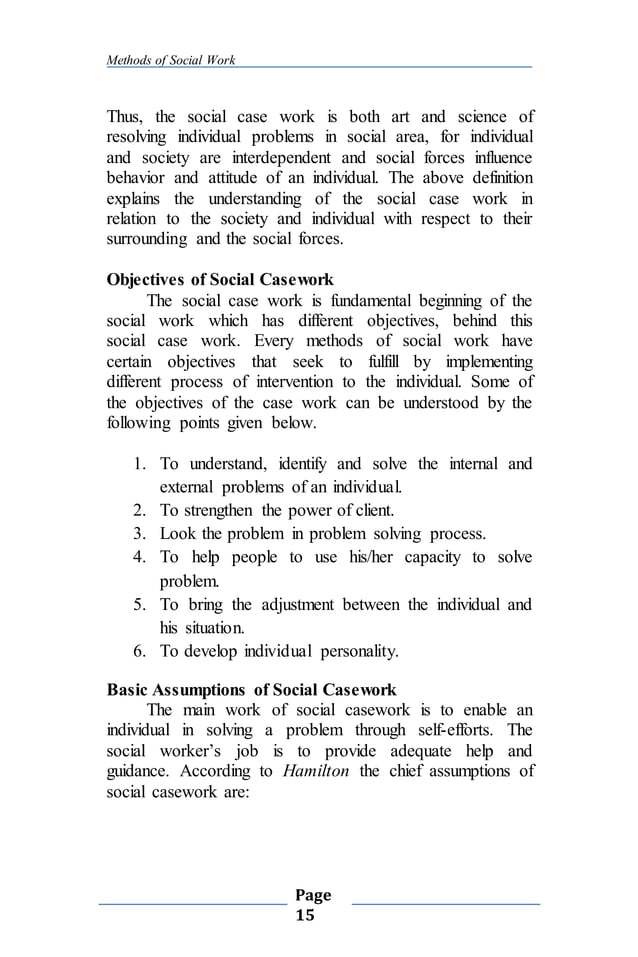 Methods of Social Work

Thus, the social case work is both art and science of resolving individual problems in social area, for individual and society are interdependent and social forces influence behavior and attitude of an individual. The above definition explains the understanding of the social case work in relation to the society and individual with respect to their surrounding and the social forces.

Objectives of Social Casework

The social case work is fundamental beginning of the social work which has different objectives, behind this social case work. Every methods of social work have certain objectives that seek to fulfill by implementing different process of intervention to the individual. Some of the objectives of the case work can be understood by the following points given below.

1. To understand, identify and solve the internal and external problems of an individual.
2. To strengthen the power of client.
3. Look the problem in problem solving process.
4. To help people to use his/her capacity to solve problem.
5. To bring the adjustment between the individual and his situation.
6. To develop individual personality.

Basic Assumptions of Social Casework

The main work of social casework is to enable an individual in solving a problem through self-efforts. The social worker's job is to provide adequate help and guidance. According to Hamilton the chief assumptions of social casework are:

Page 15